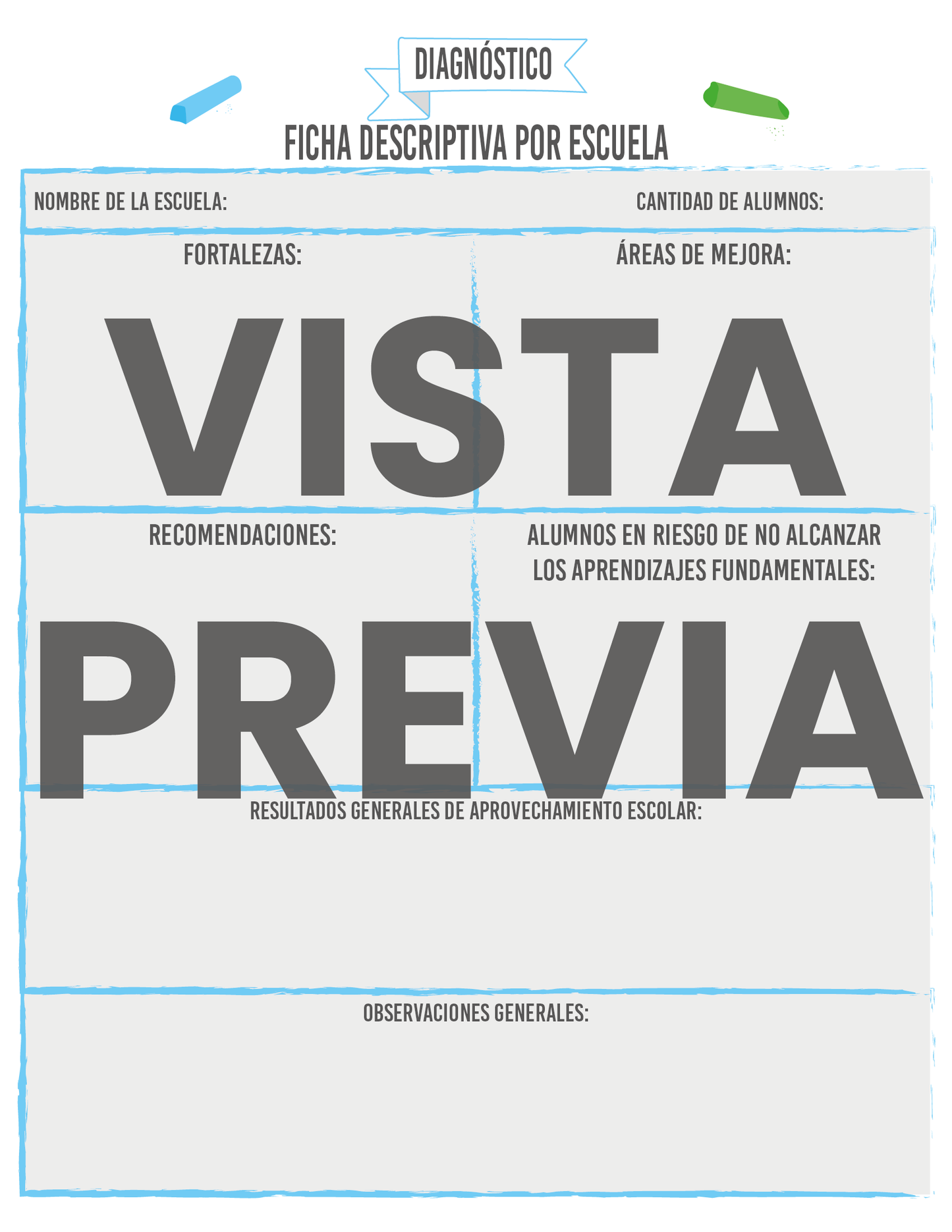 DIAGNÓSTICO

FICHA DESCRIPTIVA POR ESCUELA

NOMBRE DE LA ESCUELA:

CANTIDAD DE ALUMNOS:

FORTALEZAS:

ÁREAS DE MEJORA:

RECOMENDACIONES:

ALUMNOS EN RIESGO DE NO ALCANZAR LOS APRENDIZAJES FUNDAMENTALES:

RESULTADOS GENERALES DE APROVECHAMIENTO ESCOLAR:

OBSERVACIONES GENERALES:

VISTA PREVIA